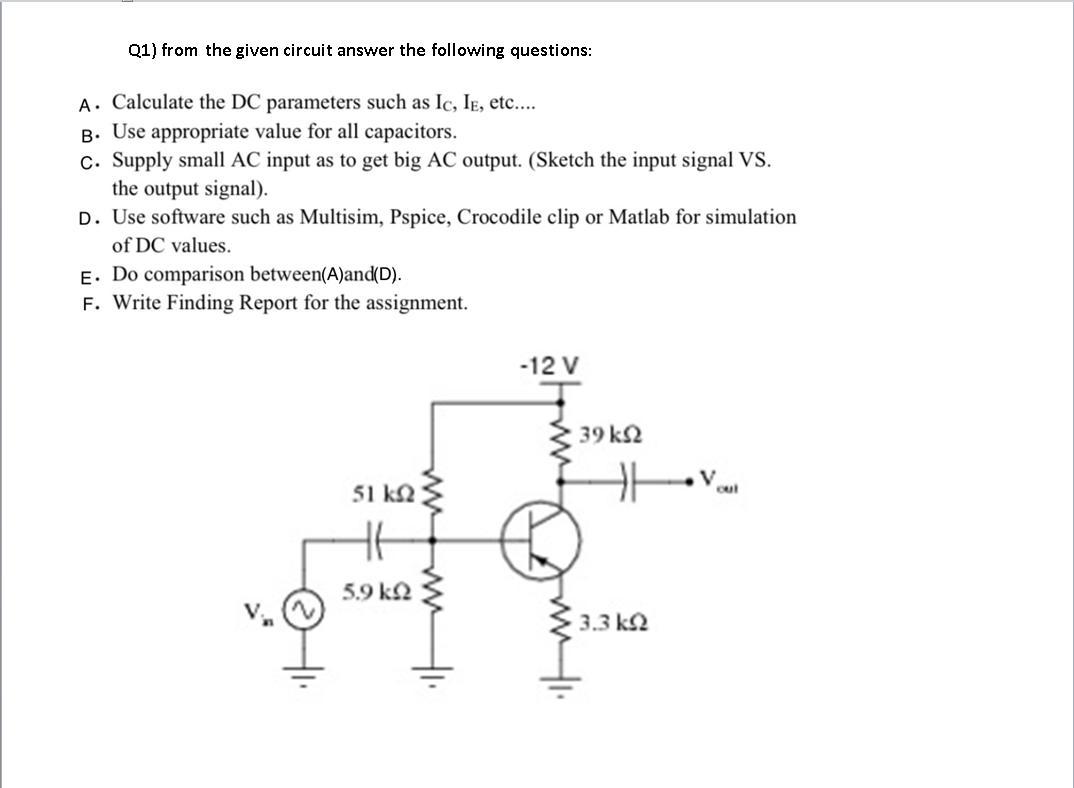 Q1) from the given circuit answer the following questions:

A. Calculate the DC parameters such as $I_C$, $I_E$, etc....
B. Use appropriate value for all capacitors.
C. Supply small AC input as to get big AC output. (Sketch the input signal VS. the output signal).
D. Use software such as Multisim, Pspice, Crocodile clip or Matlab for simulation of DC values.
E. Do comparison between(A)and(D).
F. Write Finding Report for the assignment.

-12 V
39 kΩ
$V_{out}$
51 kΩ
5.9 kΩ
$V_{in}$
3.3 kΩ